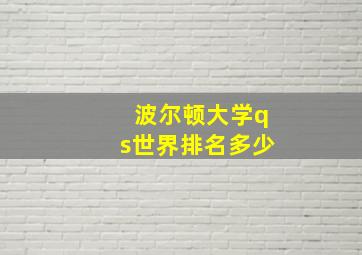 波尔顿大学qs世界排名多少